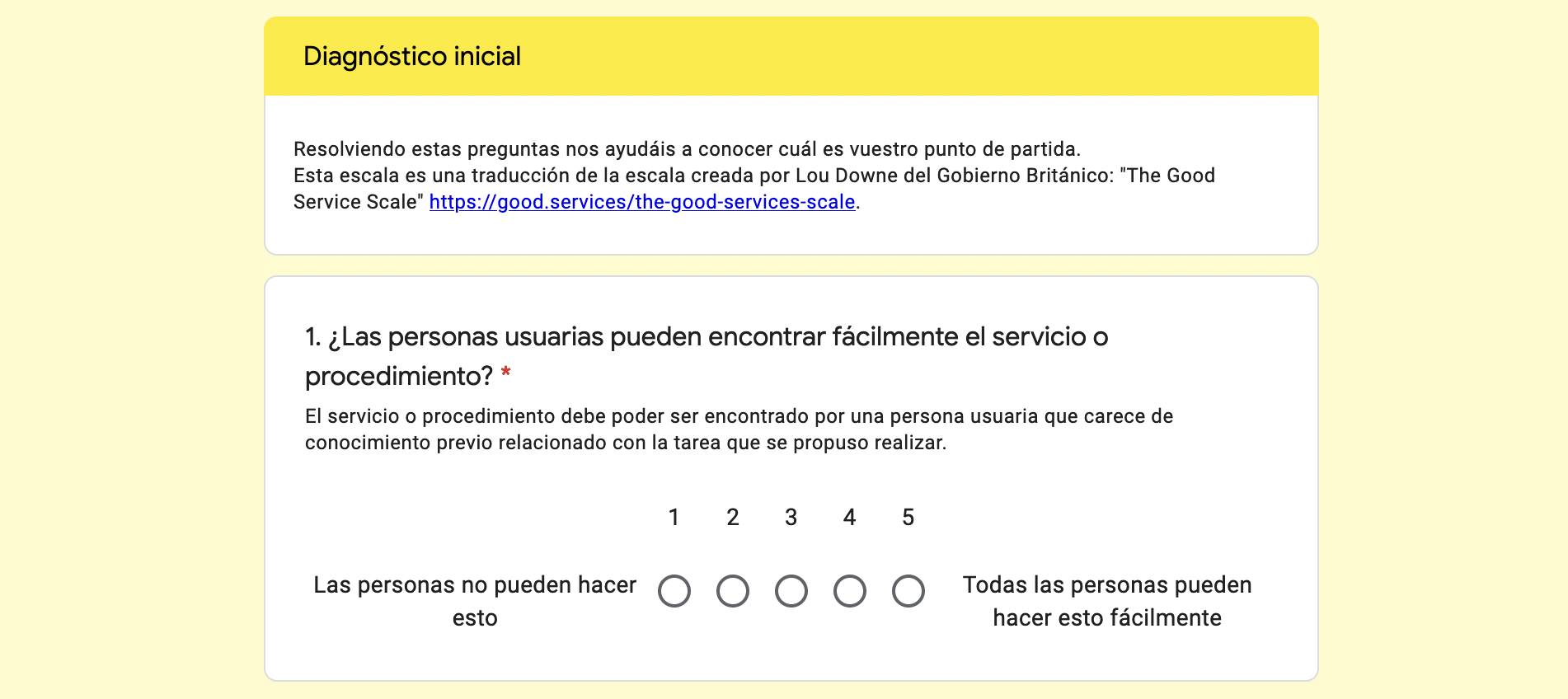 Diagnóstico inicial

Resolviendo estas preguntas nos ayudáis a conocer cuál es vuestro punto de partida.
Esta escala es una traducción de la escala creada por Lou Downe del Gobierno Británico: "The Good Service Scale" https://good.services/the-good-services-scale.

1. ¿Las personas usuarias pueden encontrar fácilmente el servicio o procedimiento? *

El servicio o procedimiento debe poder ser encontrado por una persona usuaria que carece de conocimiento previo relacionado con la tarea que se propuso realizar.

1 2 3 4 5

Las personas no pueden hacer esto

Todas las personas pueden hacer esto fácilmente